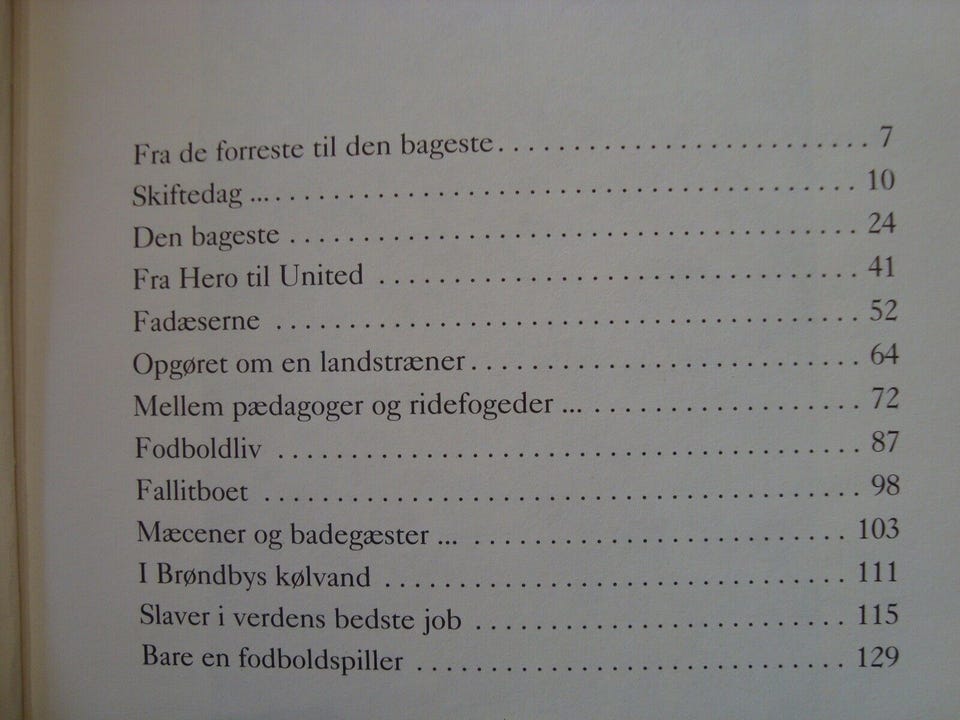 Fra de forreste til den bageste 7
Skiftedag ... 10
Den bageste 24
Fra Hero til United 41
Fadæserne 52
Opgøret om en landstræner 64
Mellem pædagoger og ridefogeder ... 72
Fodboldliv 87
Fallitboet 98
Mæcener og badegæster ... 103
I Brøndbys kølvand 111
Slaver i verdens bedste job 115
Bare en fodboldspiller 129